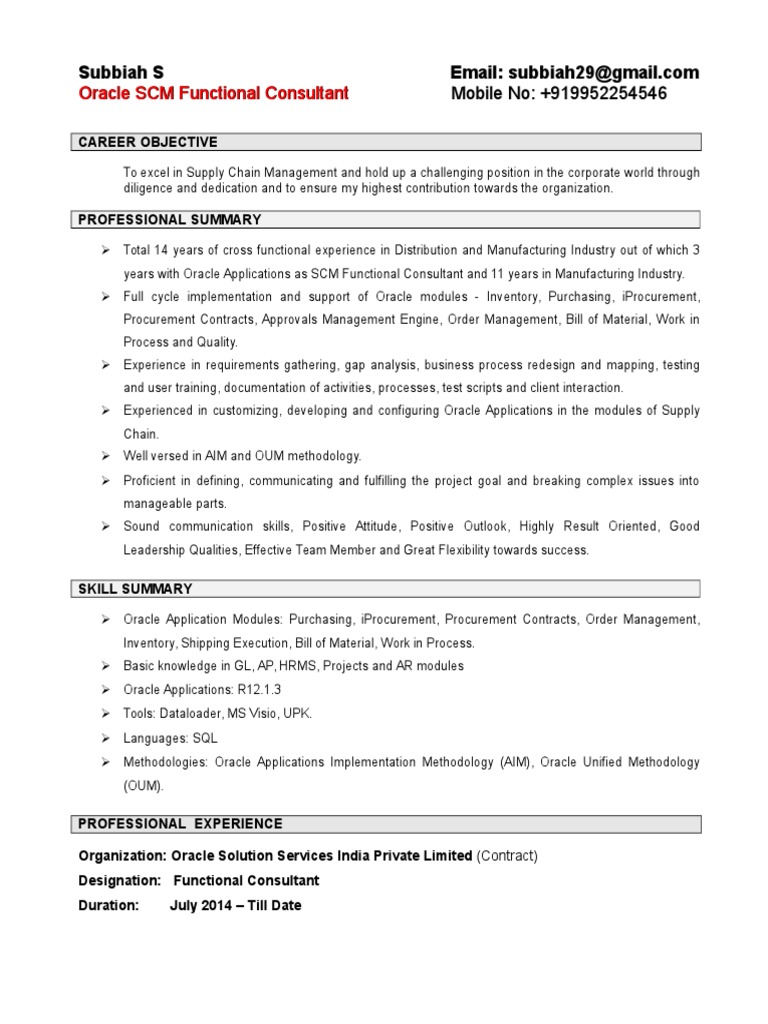 Subbiah S
Oracle SCM Functional Consultant

Email: subbiah29@gmail.com
Mobile No: +919952254546

CAREER OBJECTIVE

To excel in Supply Chain Management and hold up a challenging position in the corporate world through diligence and dedication and to ensure my highest contribution towards the organization.

PROFESSIONAL SUMMARY

➢ Total 14 years of cross functional experience in Distribution and Manufacturing Industry out of which 3 years with Oracle Applications as SCM Functional Consultant and 11 years in Manufacturing Industry.
➢ Full cycle implementation and support of Oracle modules - Inventory, Purchasing, iProcurement, Procurement Contracts, Approvals Management Engine, Order Management, Bill of Material, Work in Process and Quality.
➢ Experience in requirements gathering, gap analysis, business process redesign and mapping, testing and user training, documentation of activities, processes, test scripts and client interaction.
➢ Experienced in customizing, developing and configuring Oracle Applications in the modules of Supply Chain.
➢ Well versed in AIM and OUM methodology.
➢ Proficient in defining, communicating and fulfilling the project goal and breaking complex issues into manageable parts.
➢ Sound communication skills, Positive Attitude, Positive Outlook, Highly Result Oriented, Good Leadership Qualities, Effective Team Member and Great Flexibility towards success.

SKILL SUMMARY

➢ Oracle Application Modules: Purchasing, iProcurement, Procurement Contracts, Order Management, Inventory, Shipping Execution, Bill of Material, Work in Process.
➢ Basic knowledge in GL, AP, HRMS, Projects and AR modules
➢ Oracle Applications: R12.1.3
➢ Tools: Dataloader, MS Visio, UPK.
➢ Languages: SQL
➢ Methodologies: Oracle Applications Implementation Methodology (AIM), Oracle Unified Methodology (OUM).

PROFESSIONAL EXPERIENCE

Organization: Oracle Solution Services India Private Limited (Contract)
Designation: Functional Consultant
Duration: July 2014 – Till Date